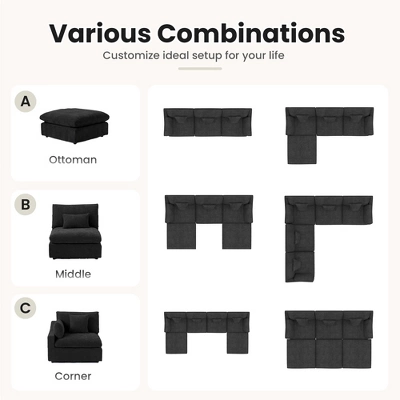 Various Combinations

Customize ideal setup for your life

A

Ottoman

B

Middle

C

Corner